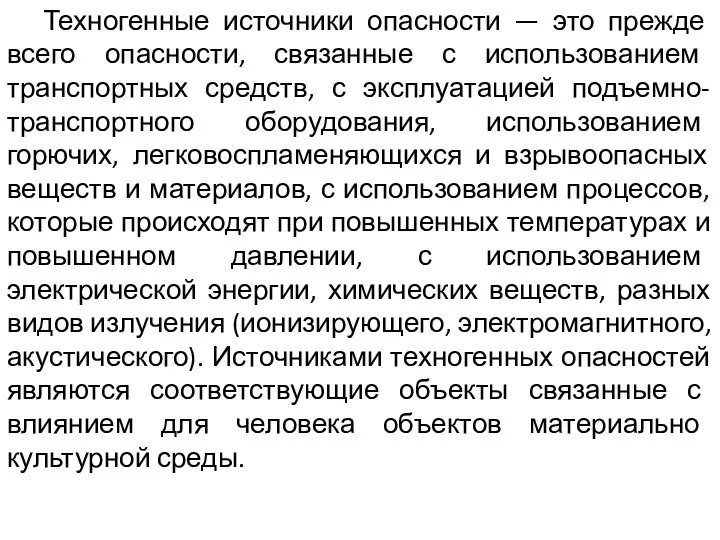 Техногенные источники опасности — это прежде всего опасности, связанные с использованием транспортных средств, с эксплуатацией подъемно-транспортного оборудования, использованием горючих, легковоспламеняющихся и взрывоопасных веществ и материалов, с использованием процессов, которые происходят при повышенных температурах и повышенном давлении, с использованием электрической энергии, химических веществ, разных видов излучения (ионизирующего, электромагнитного, акустического). Источниками техногенных опасностей являются соответствующие объекты связанные с влиянием для человека объектов материально культурной среды.